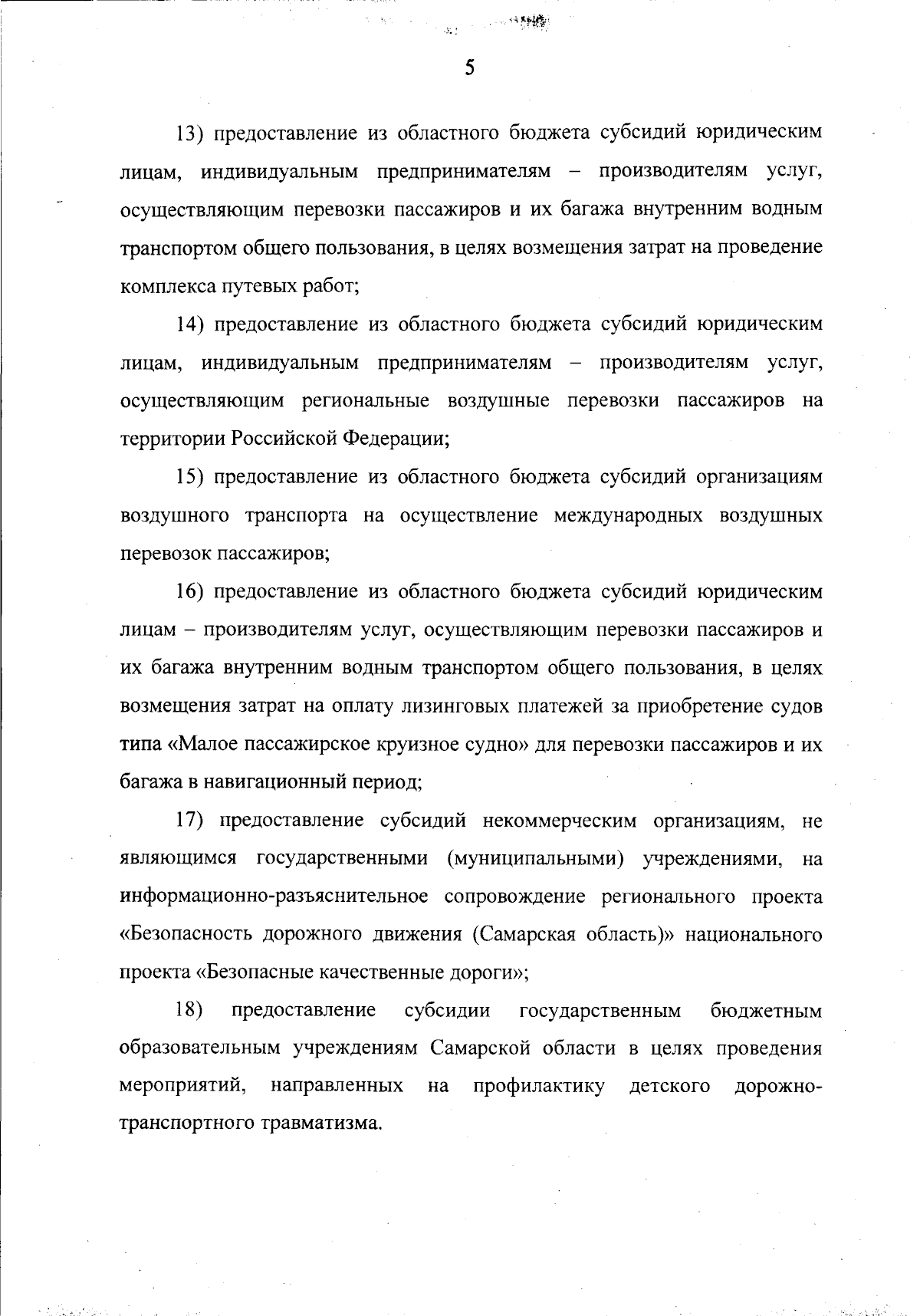 5

13) предоставление из областного бюджета субсидий юридическим лицам, индивидуальным предпринимателям – производителям услуг, осуществляющим перевозки пассажиров и их багажа внутренним водным транспортом общего пользования, в целях возмещения затрат на проведение комплекса путевых работ;

14) предоставление из областного бюджета субсидий юридическим лицам, индивидуальным предпринимателям – производителям услуг, осуществляющим региональные воздушные перевозки пассажиров на территории Российской Федерации;

15) предоставление из областного бюджета субсидий организациям воздушного транспорта на осуществление международных воздушных перевозок пассажиров;

16) предоставление из областного бюджета субсидий юридическим лицам – производителям услуг, осуществляющим перевозки пассажиров и их багажа внутренним водным транспортом общего пользования, в целях возмещения затрат на оплату лизинговых платежей за приобретение судов типа «Малое пассажирское круизное судно» для перевозки пассажиров и их багажа в навигационный период;

17) предоставление субсидий некоммерческим организациям, не являющимся государственными (муниципальными) учреждениями, на информационно-разъяснительное сопровождение регионального проекта «Безопасность дорожного движения (Самарская область)» национального проекта «Безопасные качественные дороги»;

18) предоставление субсидии государственным бюджетным образовательным учреждениям Самарской области в целях проведения мероприятий, направленных на профилактику детского дорожно-транспортного травматизма.